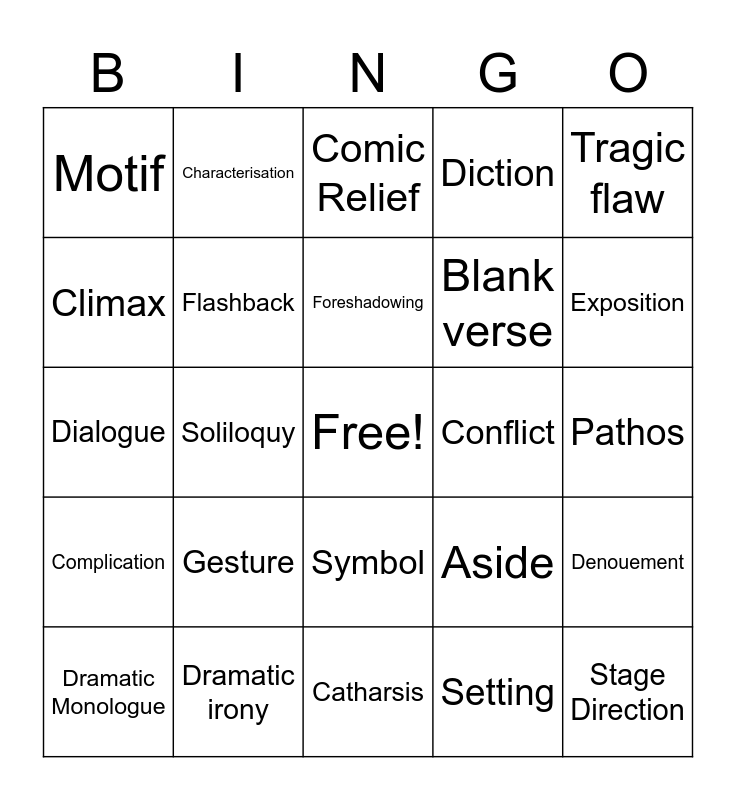 | B | I | N | G | O |
|---|---|---|---|---|
| Motif | Characterisation | Comic Relief | Diction | Tragic flaw |
| Climax | Flashback | Foreshadowing | Blank verse | Exposition |
| Dialogue | Soliloquy | Free! | Conflict | Pathos |
| Complication | Gesture | Symbol | Aside | Denouement |
| Dramatic Monologue | Dramatic irony | Catharsis | Setting | Stage Direction |